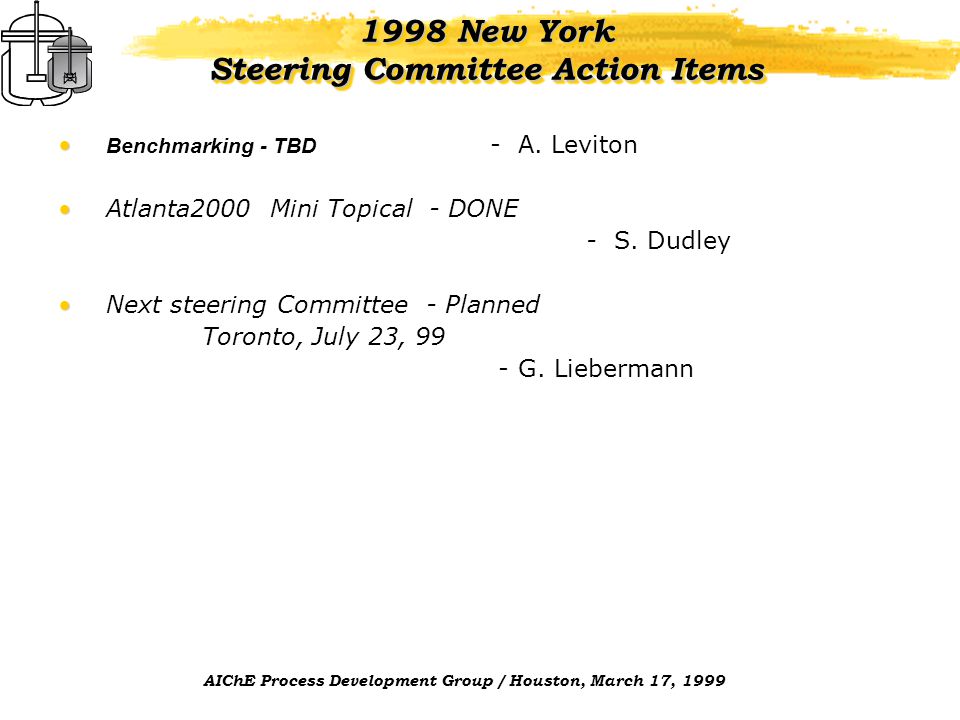 1998 New York
Steering Committee Action Items

• Benchmarking - TBD - A. Leviton

• Atlanta2000 Mini Topical - DONE
- S. Dudley

• Next steering Committee - Planned
Toronto, July 23, 99
- G. Liebermann

AIChE Process Development Group / Houston, March 17, 1999